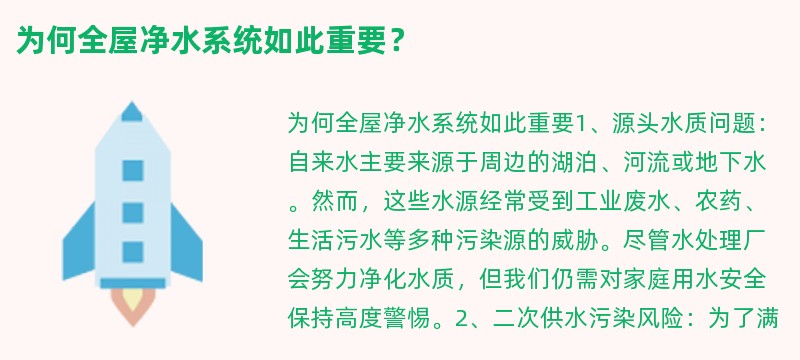 为何全屋净水系统如此重要？

为何全屋净水系统如此重要1、源头水质问题：自来水主要来源于周边的湖泊、河流或地下水。然而，这些水源经常受到工业废水、农药、生活污水等多种污染源的威胁。尽管水处理厂会努力净化水质，但我们仍需对家庭用水安全保持高度警惕。2、二次供水污染风险：为了满